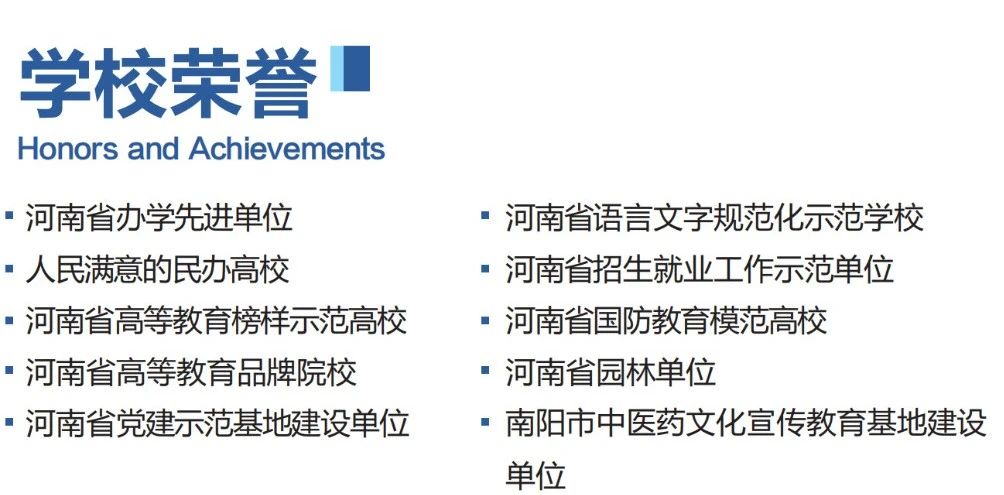 学校荣誉
Honors and Achievements

• 河南省办学先进单位
• 人民满意的民办高校
• 河南省高等教育榜样示范高校
• 河南省高等教育品牌院校
• 河南省党建示范基地建设单位

• 河南省语言文字规范化示范学校
• 河南省招生就业工作示范单位
• 河南省国防教育模范高校
• 河南省园林单位
• 南阳市中医药文化宣传教育基地建设单位